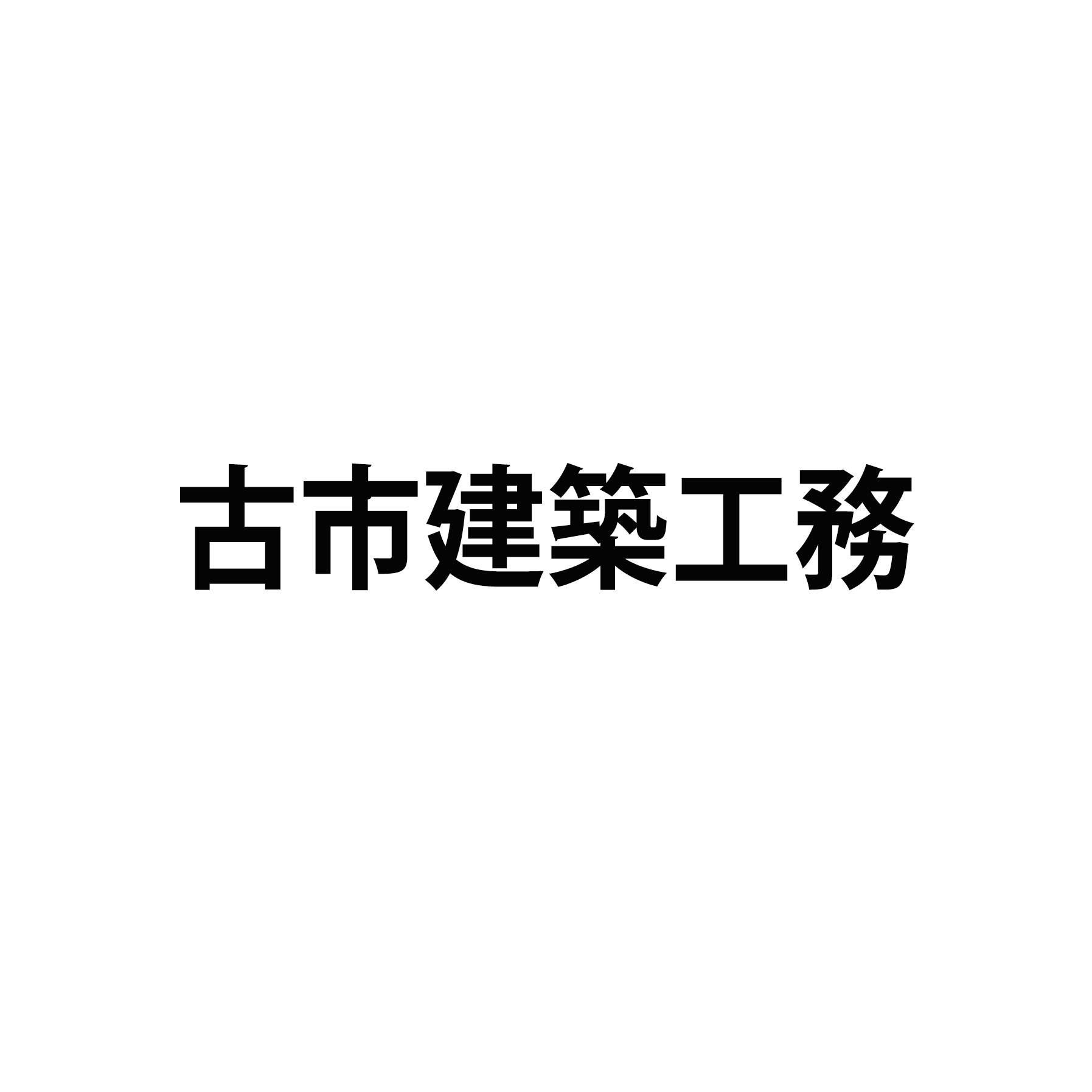 古市建築工務